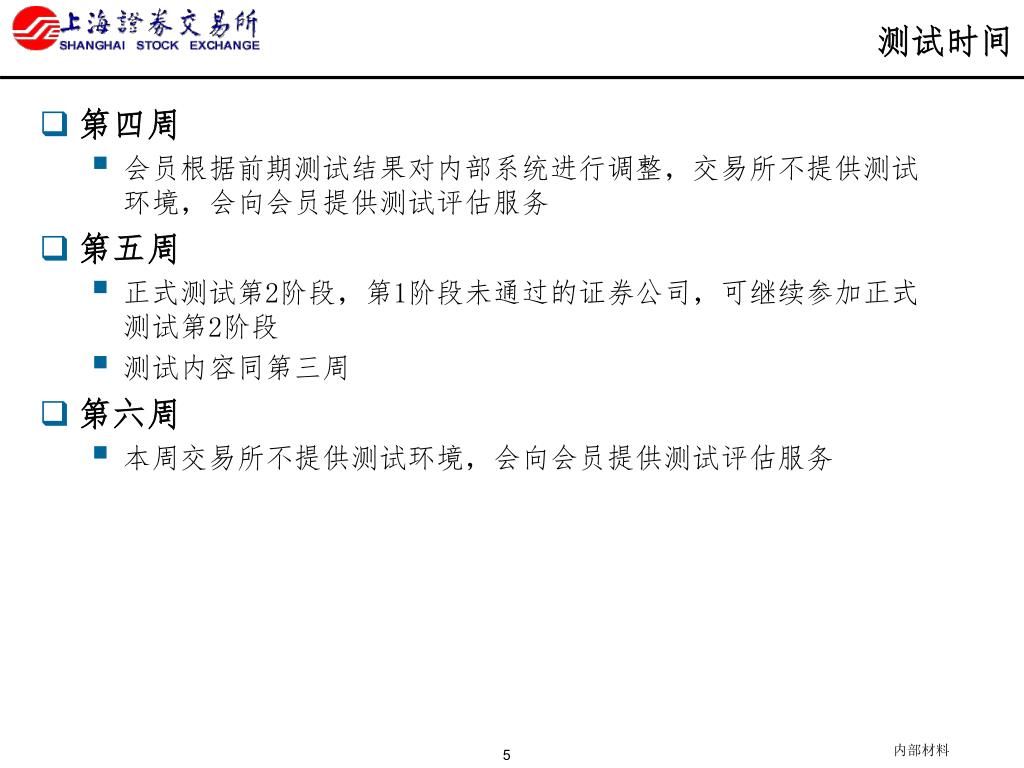 上海證券交易所
SHANGHAI STOCK EXCHANGE

测试时间

第四周

会员根据前期测试结果对内部系统进行调整，交易所不提供测试环境，会向会员提供测试评估服务

第五周

正式测试第2阶段，第1阶段未通过的证券公司，可继续参加正式测试第2阶段

测试内容同第三周

第六周

本周交易所不提供测试环境，会向会员提供测试评估服务

5

内部材料